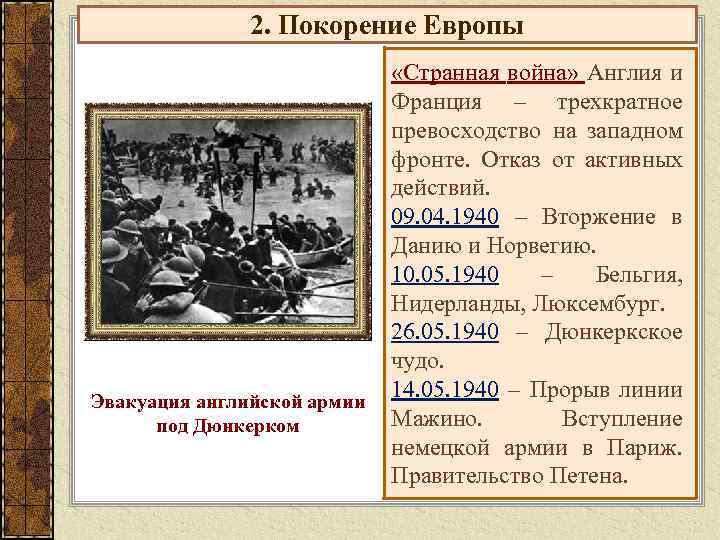 2. Покорение Европы

Эвакуация английской армии под Дюнкерком

«Странная война» Англия и Франция – трехкратное превосходство на западном фронте. Отказ от активных действий.
09.04.1940 – Вторжение в Данию и Норвегию.
10.05.1940 – Бельгия, Нидерланды, Люксембург.
26.05.1940 – Дюнкеркское чудо.
14.05.1940 – Прорыв линии Мажино. Вступление немецкой армии в Париж. Правительство Петена.